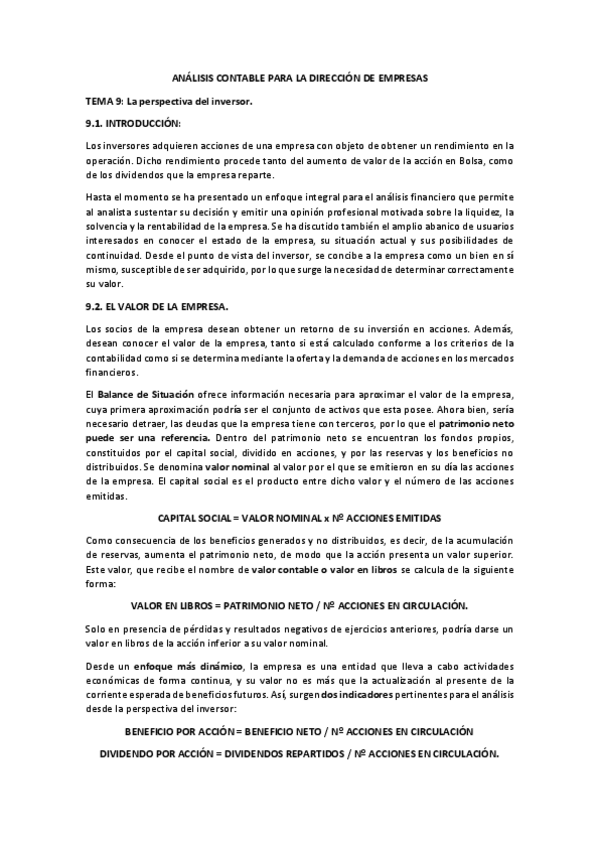 ANÁLISIS CONTABLE PARA LA DIRECCIÓN DE EMPRESAS

TEMA 9: La perspectiva del inversor.

9.1. INTRODUCCIÓN:

Los inversores adquieren acciones de una empresa con objeto de obtener un rendimiento en la operación. Dicho rendimiento procede tanto del aumento de valor de la acción en Bolsa, como de los dividendos que la empresa reparte.

Hasta el momento se ha presentado un enfoque integral para el análisis financiero que permite al analista sustentar su decisión y emitir una opinión profesional motivada sobre la liquidez, la solvencia y la rentabilidad de la empresa. Se ha discutido también el amplio abanico de usuarios interesados en conocer el estado de la empresa, su situación actual y sus posibilidades de continuidad. Desde el punto de vista del inversor, se concibe a la empresa como un bien en sí mismo, susceptible de ser adquirido, por lo que surge la necesidad de determinar correctamente su valor.

9.2. EL VALOR DE LA EMPRESA.

Los socios de la empresa desean obtener un retorno de su inversión en acciones. Además, desean conocer el valor de la empresa, tanto si está calculado conforme a los criterios de la contabilidad como si se determina mediante la oferta y la demanda de acciones en los mercados financieros.

El Balance de Situación ofrece información necesaria para aproximar el valor de la empresa, cuya primera aproximación podría ser el conjunto de activos que esta posee. Ahora bien, sería necesario detraer, las deudas que la empresa tiene con terceros, por lo que el patrimonio neto puede ser una referencia. Dentro del patrimonio neto se encuentran los fondos propios, constituidos por el capital social, dividido en acciones, y por las reservas y los beneficios no distribuidos. Se denomina valor nominal al valor por el que se emitieron en su día las acciones de la empresa. El capital social es el producto entre dicho valor y el número de las acciones emitidas.

CAPITAL SOCIAL = VALOR NOMINAL x Nº ACCIONES EMITIDAS

Como consecuencia de los beneficios generados y no distribuidos, es decir, de la acumulación de reservas, aumenta el patrimonio neto, de modo que la acción presenta un valor superior. Este valor, que recibe el nombre de valor contable o valor en libros se calcula de la siguiente forma:

VALOR EN LIBROS = PATRIMONIO NETO / Nº ACCIONES EN CIRCULACIÓN.

Solo en presencia de pérdidas y resultados negativos de ejercicios anteriores, podría darse un valor en libros de la acción inferior a su valor nominal.

Desde un enfoque más dinámico, la empresa es una entidad que lleva a cabo actividades económicas de forma continua, y su valor no es más que la actualización al presente de la corriente esperada de beneficios futuros. Así, surgen dos indicadores pertinentes para el análisis desde la perspectiva del inversor:

BENEFICIO POR ACCIÓN = BENEFICIO NETO / Nº ACCIONES EN CIRCULACIÓN

DIVIDENDO POR ACCIÓN = DIVIDENDOS REPARTIDOS / Nº ACCIONES EN CIRCULACIÓN.